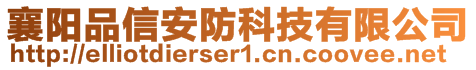 襄阳品信安防科技有限公司
http://elliotdierser1.cn.coovee.net